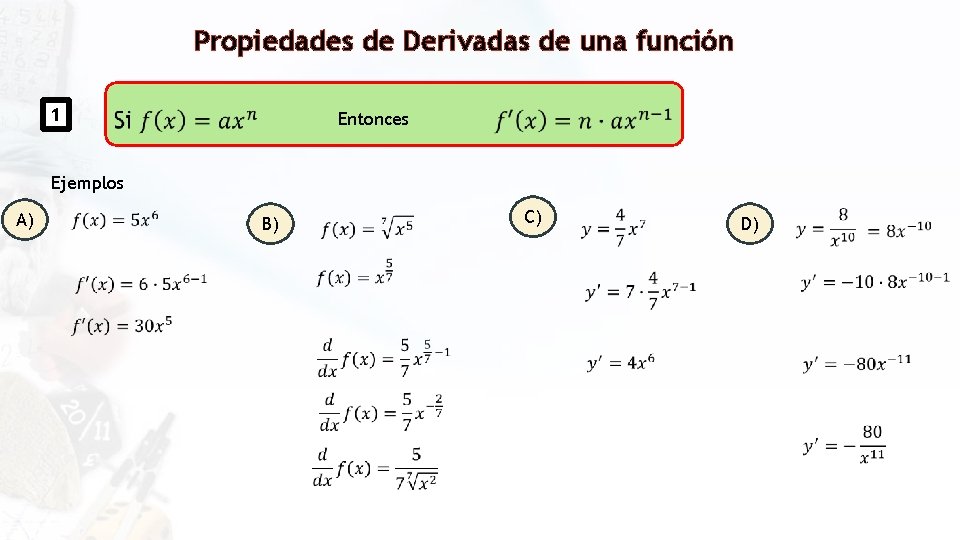 Propiedades de Derivadas de una función

1

Si $f(x) = ax^n$ Entonces $f'(x) = n \cdot ax^{n-1}$

Ejemplos

A) $f(x) = 5x^6$

$f'(x) = 6 \cdot 5x^{6-1}$

$f'(x) = 30x^5$

B) $f(x) = \sqrt[7]{x^5}$

$f(x) = x^{\frac{5}{7}}$

$\frac{d}{dx}f(x) = \frac{5}{7}x^{\frac{5}{7}-1}$

$\frac{d}{dx}f(x) = \frac{5}{7}x^{-\frac{2}{7}}$

$\frac{d}{dx}f(x) = \frac{5}{7\sqrt[7]{x^2}}$

C) $y = \frac{4}{7}x^7$

$y' = 7 \cdot \frac{4}{7}x^{7-1}$

$y' = 4x^6$

D) $y = \frac{8}{x^{10}} = 8x^{-10}$

$y' = -10 \cdot 8x^{-10-1}$

$y' = -80x^{-11}$

$y' = -\frac{80}{x^{11}}$